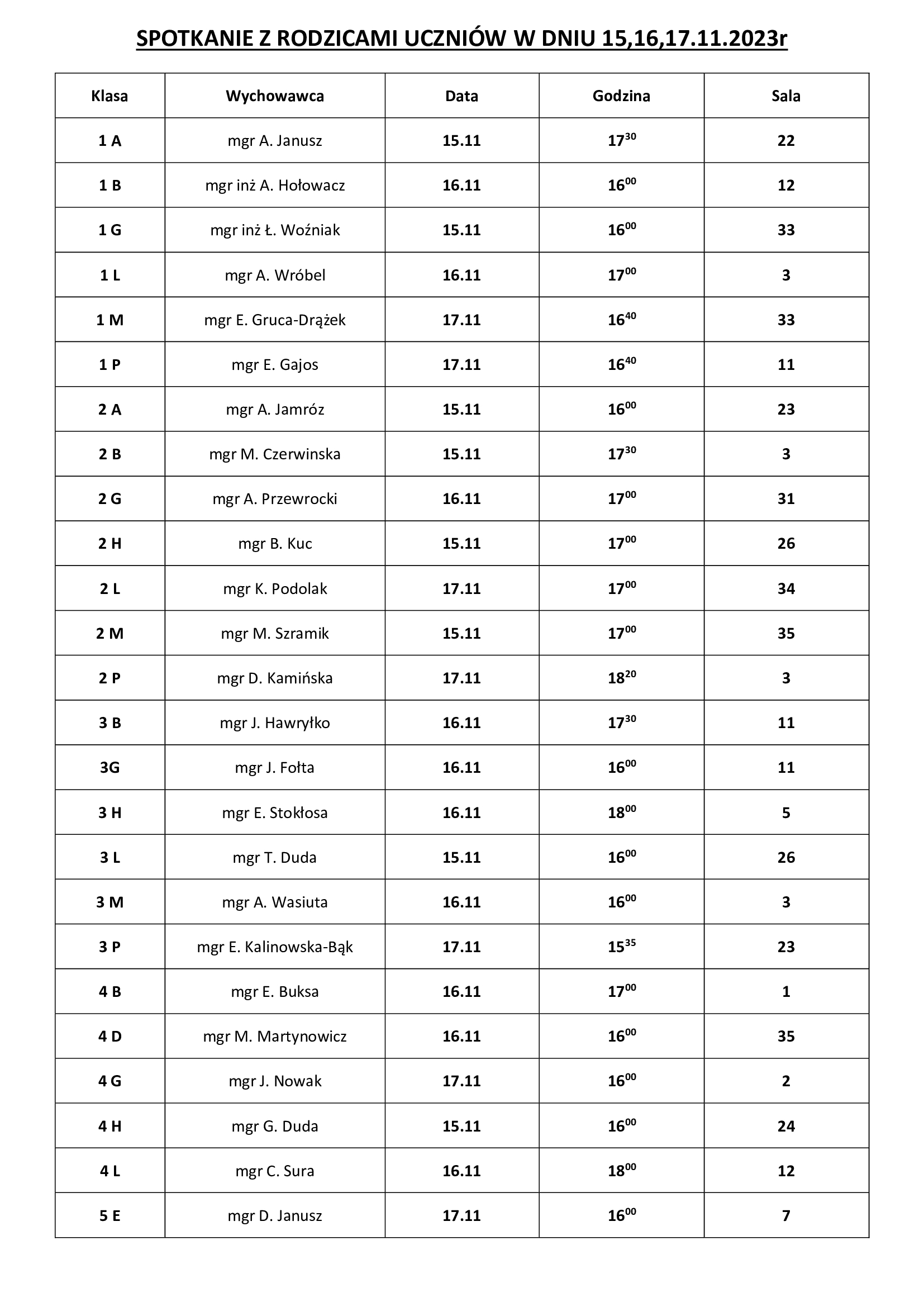 SPOTKANIE Z RODZICAMI UCZNIÓW W DNIU 15,16,17.11.2023r

| Klasa | Wychowawca | Data | Godzina | Sala |
|---|---|---|---|---|
| 1 A | mgr A. Janusz | 15.11 | $17^{30}$ | 22 |
| 1 B | mgr inż A. Hołowacz | 16.11 | $16^{00}$ | 12 |
| 1 G | mgr inż Ł. Woźniak | 15.11 | $16^{00}$ | 33 |
| 1 L | mgr A. Wróbel | 16.11 | $17^{00}$ | 3 |
| 1 M | mgr E. Gruca-Drążek | 17.11 | $16^{40}$ | 33 |
| 1 P | mgr E. Gajos | 17.11 | $16^{40}$ | 11 |
| 2 A | mgr A. Jamróz | 15.11 | $16^{00}$ | 23 |
| 2 B | mgr M. Czerwinska | 15.11 | $17^{30}$ | 3 |
| 2 G | mgr A. Przewrocki | 16.11 | $17^{00}$ | 31 |
| 2 H | mgr B. Kuc | 15.11 | $17^{00}$ | 26 |
| 2 L | mgr K. Podolak | 17.11 | $17^{00}$ | 34 |
| 2 M | mgr M. Szramik | 15.11 | $17^{00}$ | 35 |
| 2 P | mgr D. Kamińska | 17.11 | $18^{20}$ | 3 |
| 3 B | mgr J. Hawryłko | 16.11 | $17^{30}$ | 11 |
| 3G | mgr J. Fołta | 16.11 | $16^{00}$ | 11 |
| 3 H | mgr E. Stokłosa | 16.11 | $18^{00}$ | 5 |
| 3 L | mgr T. Duda | 15.11 | $16^{00}$ | 26 |
| 3 M | mgr A. Wasiuta | 16.11 | $16^{00}$ | 3 |
| 3 P | mgr E. Kalinowska-Bąk | 17.11 | $15^{35}$ | 23 |
| 4 B | mgr E. Buksa | 16.11 | $17^{00}$ | 1 |
| 4 D | mgr M. Martynowicz | 16.11 | $16^{00}$ | 35 |
| 4 G | mgr J. Nowak | 17.11 | $16^{00}$ | 2 |
| 4 H | mgr G. Duda | 15.11 | $16^{00}$ | 24 |
| 4 L | mgr C. Sura | 16.11 | $18^{00}$ | 12 |
| 5 E | mgr D. Janusz | 17.11 | $16^{00}$ | 7 |